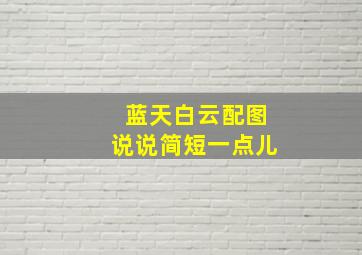 蓝天白云配图
说说简短一点儿